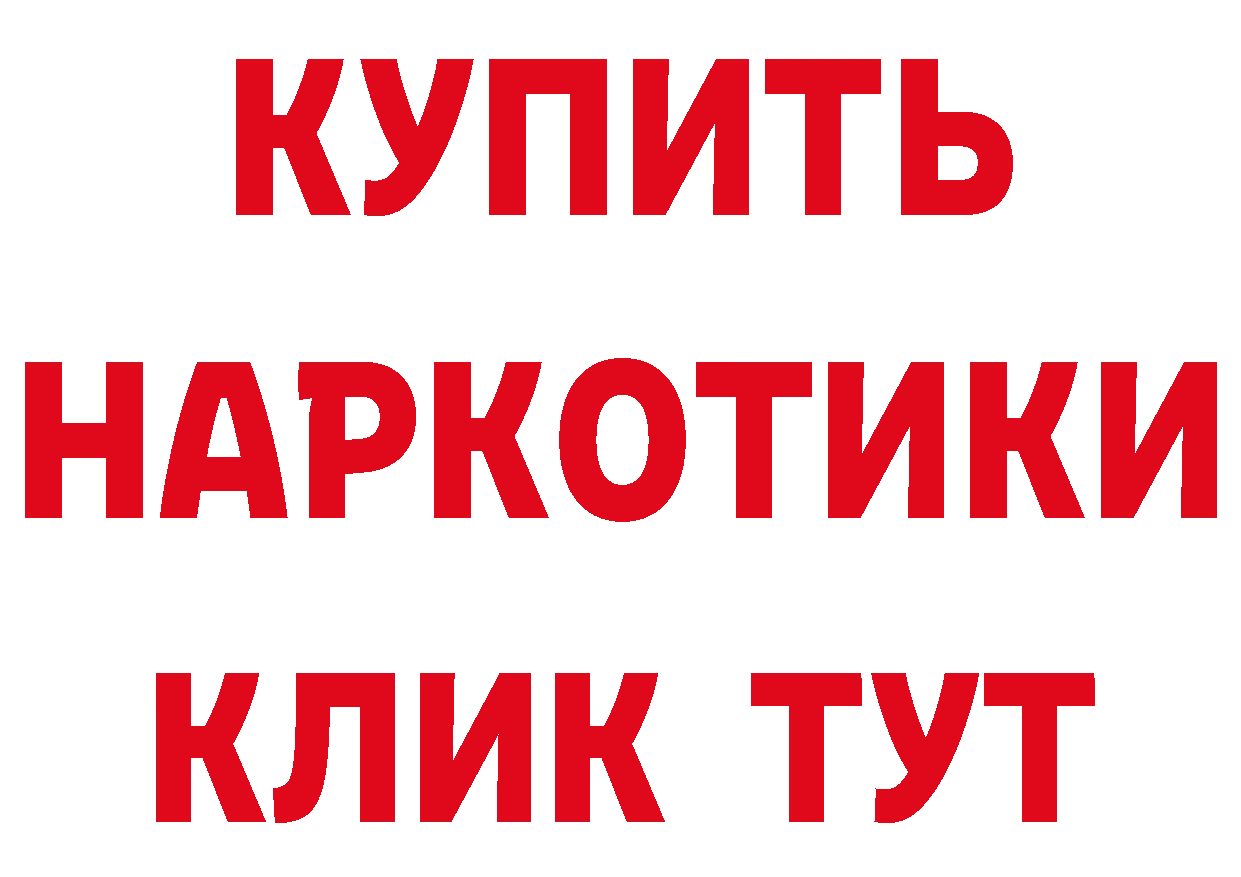 КУПИТЬ НАРКОТИКИ КЛИК ТУТ